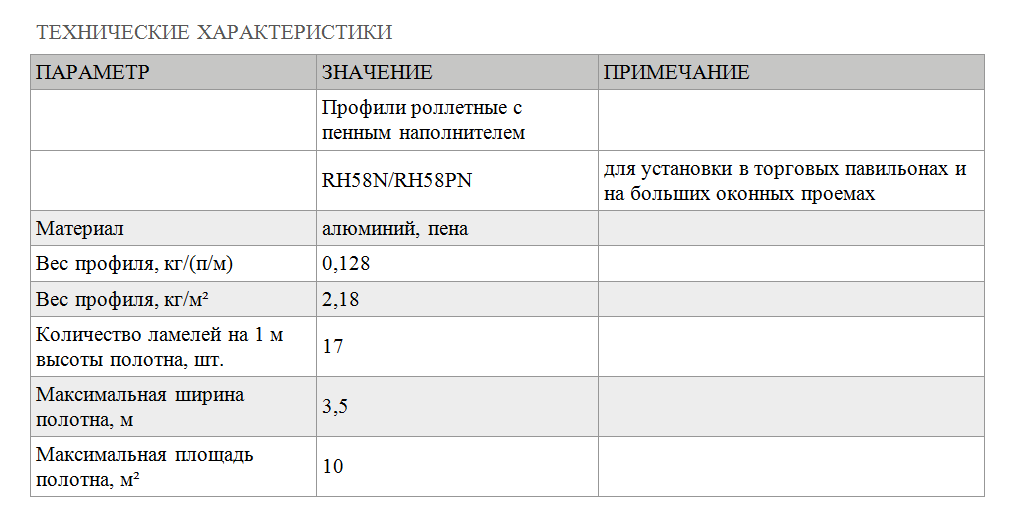 ТЕХНИЧЕСКИЕ ХАРАКТЕРИСТИКИ

| ПАРАМЕТР | ЗНАЧЕНИЕ | ПРИМЕЧАНИЕ |
|---|---|---|
| | Профили роллетные с пенным наполнителем | |
| | RH58N/RH58PN | для установки в торговых павильонах и на больших оконных проемах |
| Материал | алюминий, пена | |
| Вес профиля, кг/(п/м) | 0,128 | |
| Вес профиля, кг/м² | 2,18 | |
| Количество ламелей на 1 м высоты полотна, шт. | 17 | |
| Максимальная ширина полотна, м | 3,5 | |
| Максимальная площадь полотна, м² | 10 | |